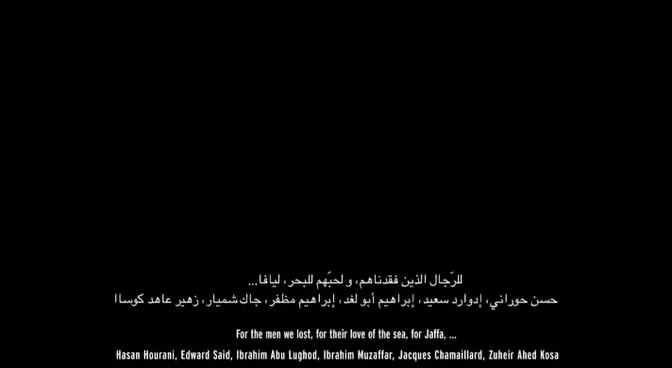 للرّجال الذين فقدناهم، و لحبّهم للبحر، ليافا...
حسن حوراني، إدوارد سعيد، إبراهيم أبو لغد، إبراهيم مظفر، جاك شميار، زهير عاهد كوسا

For the men we lost, for their love of the sea, for Jaffa, ...
Hasan Hourani, Edward Said, Ibrahim Abu Lughod, Ibrahim Muzaffar, Jacques Chamaillard, Zuheir Ahed Kosa